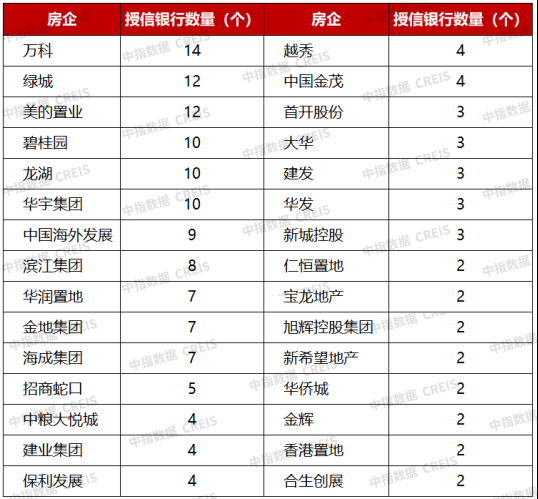 | 房企 | 授信银行数量（个） | 房企 | 授信银行数量（个） |
|---|---|---|---|
| 万科 | 14 | 越秀 | 4 |
| 绿城 | 12 | 中国金茂 | 4 |
| 美的置业 | 12 | 首开股份 | 3 |
| 碧桂园 | 10 | 大华 | 3 |
| 龙湖 | 10 | 建发 | 3 |
| 华宇集团 | 10 | 华发 | 3 |
| 中国海外发展 | 9 | 新城控股 | 3 |
| 滨江集团 | 8 | 仁恒置地 | 2 |
| 华润置地 | 7 | 宝龙地产 | 2 |
| 金地集团 | 7 | 旭辉控股集团 | 2 |
| 海成集团 | 7 | 新希望地产 | 2 |
| 招商蛇口 | 5 | 华侨城 | 2 |
| 中粮大悦城 | 4 | 金辉 | 2 |
| 建业集团 | 4 | 香港置地 | 2 |
| 保利发展 | 4 | 合生创展 | 2 |

中指数据 CREIS